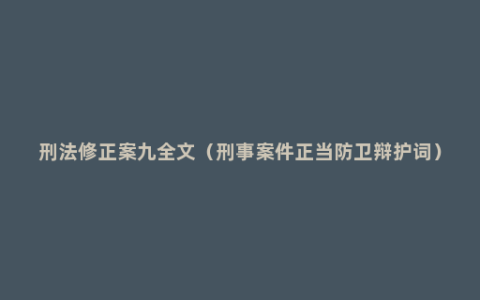 刑法修正案九全文（刑事案件正当防卫辩护词）